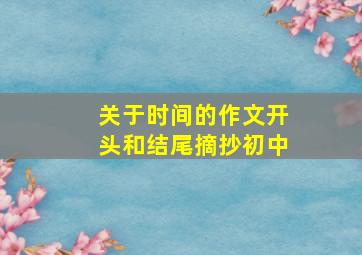 关于时间的作文开头和结尾摘抄初中